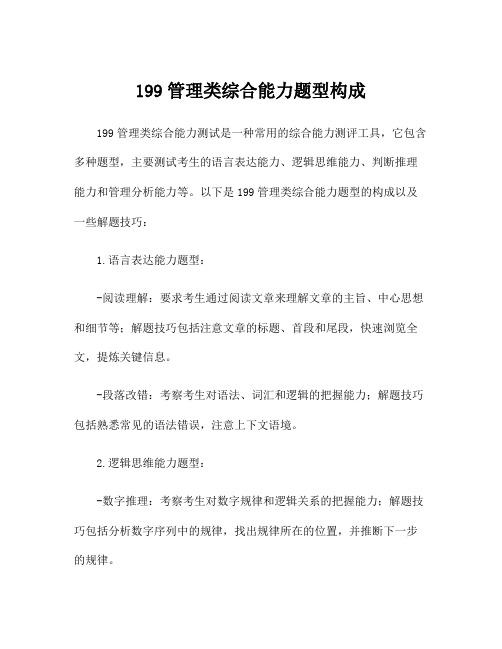 199 管理类综合能力题型构成

199 管理类综合能力测试是一种常用的综合能力测评工具，它包含多种题型，主要测试考生的语言表达能力、逻辑思维能力、判断推理能力和管理分析能力等。以下是 199 管理类综合能力题型的构成以及一些解题技巧：

1.语言表达能力题型：

-阅读理解：要求考生通过阅读文章来理解文章的主旨、中心思想和细节等；解题技巧包括注意文章的标题、首段和尾段，快速浏览全文，提炼关键信息。

-段落改错：考察考生对语法、词汇和逻辑的把握能力；解题技巧包括熟悉常见的语法错误，注意上下文语境。

2.逻辑思维能力题型：

-数字推理：考察考生对数字规律和逻辑关系的把握能力；解题技巧包括分析数字序列中的规律，找出规律所在的位置，并推断下一步的规律。